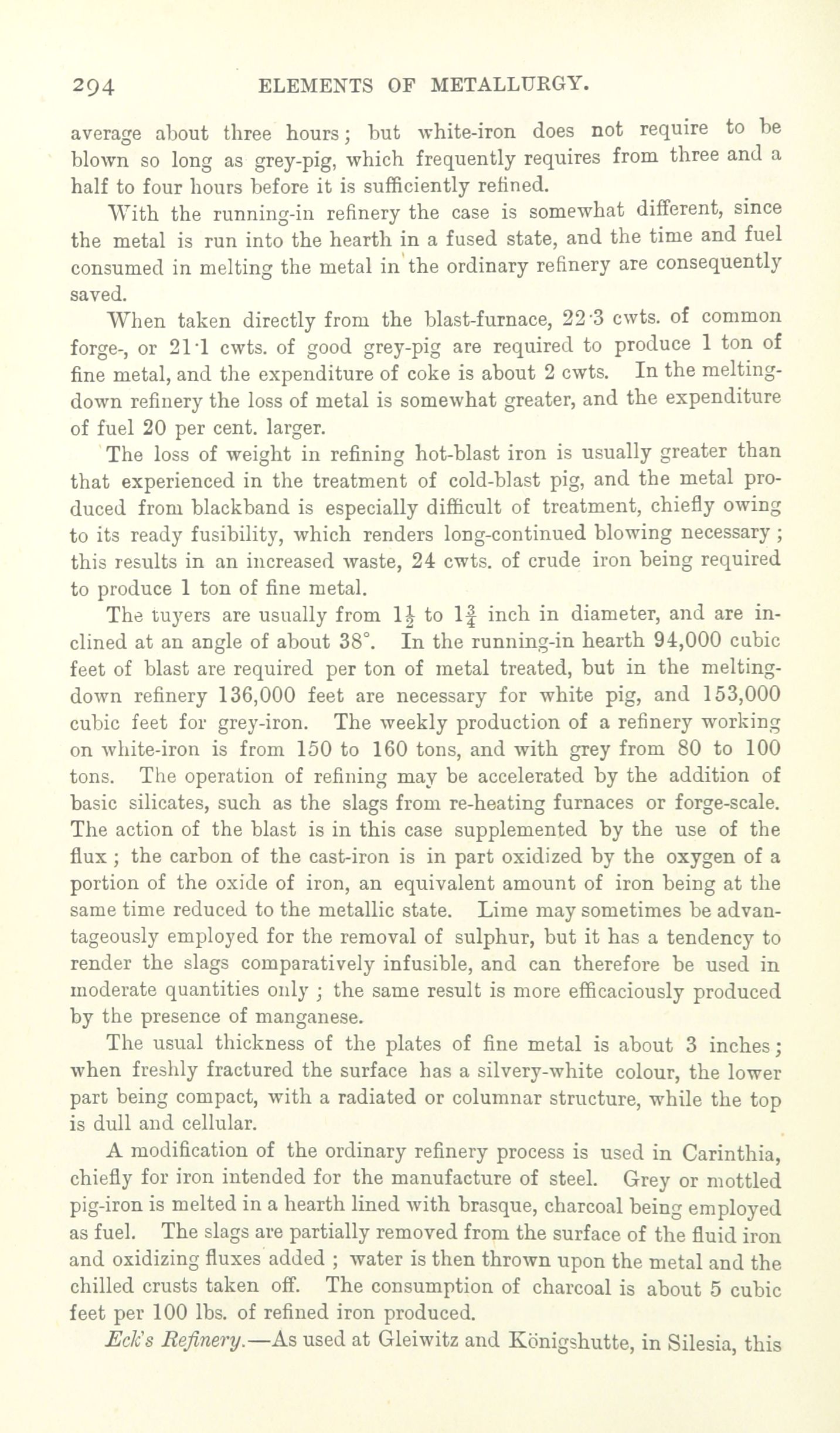 294 ELEMENTS OF METALLURGY.

average about three hours; but white-iron does not require to be blown so long as grey-pig, which frequently requires from three and a half to four hours before it is sufficiently refined.

With the running-in refinery the case is somewhat different, since the metal is run into the hearth in a fused state, and the time and fuel consumed in melting the metal in the ordinary refinery are consequently saved.

When taken directly from the blast-furnace, 22·3 cwts. of common forge-, or 21·1 cwts. of good grey-pig are required to produce 1 ton of fine metal, and the expenditure of coke is about 2 cwts. In the melting-down refinery the loss of metal is somewhat greater, and the expenditure of fuel 20 per cent. larger.

The loss of weight in refining hot-blast iron is usually greater than that experienced in the treatment of cold-blast pig, and the metal produced from blackband is especially difficult of treatment, chiefly owing to its ready fusibility, which renders long-continued blowing necessary; this results in an increased waste, 24 cwts. of crude iron being required to produce 1 ton of fine metal.

The tuyers are usually from $1\frac{1}{2}$ to $1\frac{3}{4}$ inch in diameter, and are inclined at an angle of about 38°. In the running-in hearth 94,000 cubic feet of blast are required per ton of metal treated, but in the melting-down refinery 136,000 feet are necessary for white pig, and 153,000 cubic feet for grey-iron. The weekly production of a refinery working on white-iron is from 150 to 160 tons, and with grey from 80 to 100 tons. The operation of refining may be accelerated by the addition of basic silicates, such as the slags from re-heating furnaces or forge-scale. The action of the blast is in this case supplemented by the use of the flux; the carbon of the cast-iron is in part oxidized by the oxygen of a portion of the oxide of iron, an equivalent amount of iron being at the same time reduced to the metallic state. Lime may sometimes be advantageously employed for the removal of sulphur, but it has a tendency to render the slags comparatively infusible, and can therefore be used in moderate quantities only; the same result is more efficaciously produced by the presence of manganese.

The usual thickness of the plates of fine metal is about 3 inches; when freshly fractured the surface has a silvery-white colour, the lower part being compact, with a radiated or columnar structure, while the top is dull and cellular.

A modification of the ordinary refinery process is used in Carinthia, chiefly for iron intended for the manufacture of steel. Grey or mottled pig-iron is melted in a hearth lined with brasque, charcoal being employed as fuel. The slags are partially removed from the surface of the fluid iron and oxidizing fluxes added; water is then thrown upon the metal and the chilled crusts taken off. The consumption of charcoal is about 5 cubic feet per 100 lbs. of refined iron produced.

Eck's Refinery.—As used at Gleiwitz and Königshutte, in Silesia, this